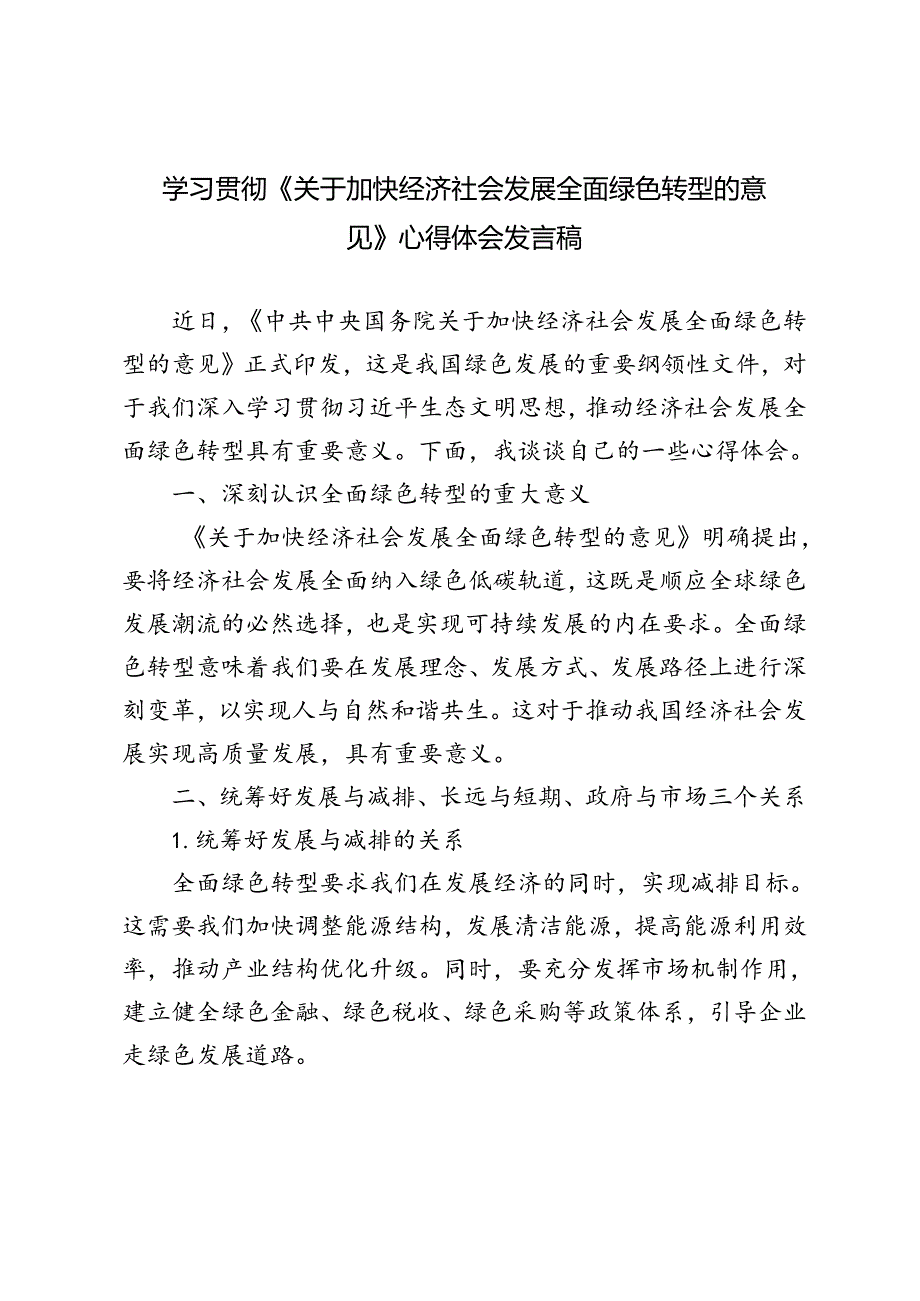 学习贯彻《关于加快经济社会发展全面绿色转型的意见》心得体会发言稿

近日，《中共中央国务院关于加快经济社会发展全面绿色转型的意见》正式印发，这是我国绿色发展的重要纲领性文件，对于我们深入学习贯彻习近平生态文明思想，推动经济社会发展全面绿色转型具有重要意义。下面，我谈谈自己的一些心得体会。

一、深刻认识全面绿色转型的重大意义

《关于加快经济社会发展全面绿色转型的意见》明确提出，要将经济社会发展全面纳入绿色低碳轨道，这既是顺应全球绿色发展潮流的必然选择，也是实现可持续发展的内在要求。全面绿色转型意味着我们要在发展理念、发展方式、发展路径上进行深刻变革，以实现人与自然和谐共生。这对于推动我国经济社会发展实现高质量发展，具有重要意义。

二、统筹好发展与减排、长远与短期、政府与市场三个关系

1.统筹好发展与减排的关系

全面绿色转型要求我们在发展经济的同时，实现减排目标。这需要我们加快调整能源结构，发展清洁能源，提高能源利用效率，推动产业结构优化升级。同时，要充分发挥市场机制作用，建立健全绿色金融、绿色税收、绿色采购等政策体系，引导企业走绿色发展道路。